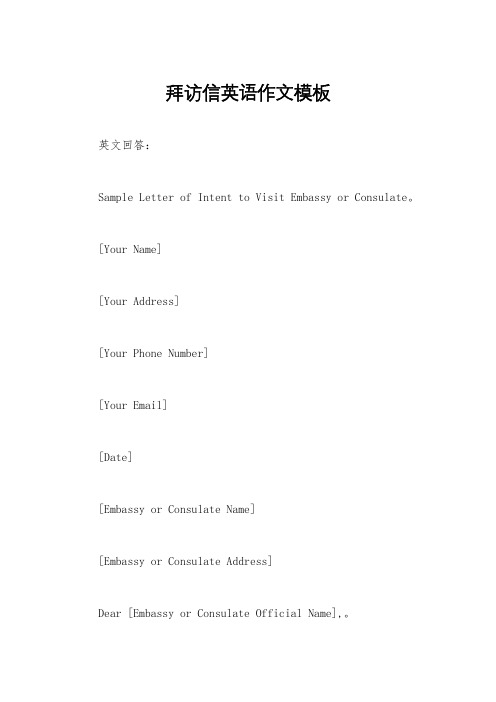 拜访信英语作文模板

英文回答：

Sample Letter of Intent to Visit Embassy or Consulate。

[Your Name]

[Your Address]

[Your Phone Number]

[Your Email]

[Date]

[Embassy or Consulate Name]

[Embassy or Consulate Address]

Dear [Embassy or Consulate Official Name],。